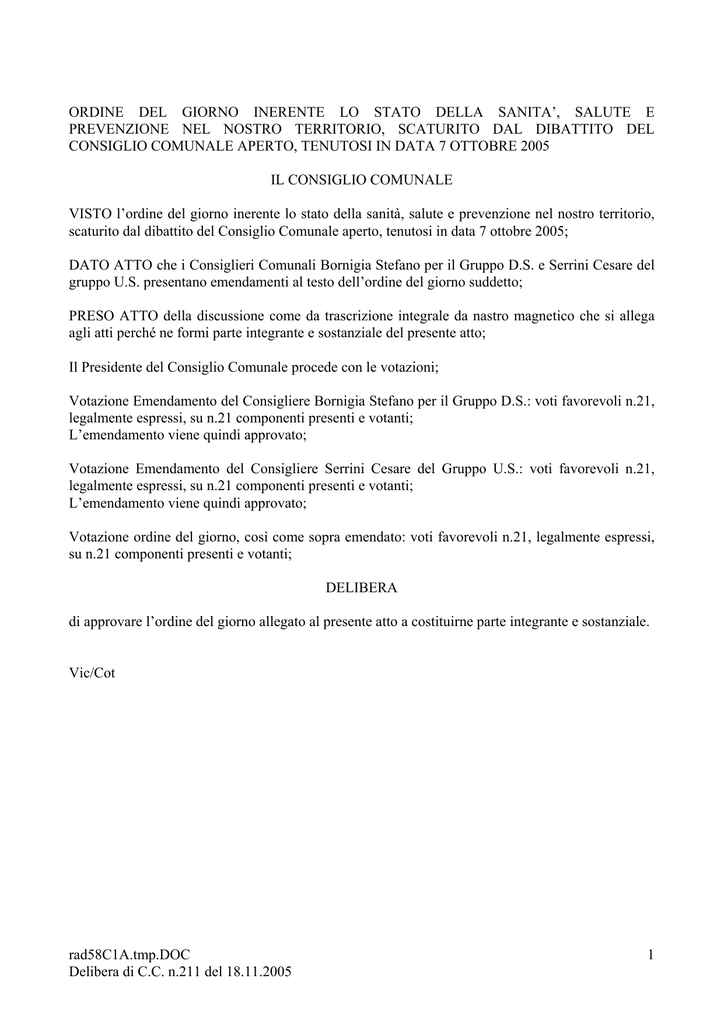 ORDINE DEL GIORNO INERENTE LO STATO DELLA SANITA', SALUTE E PREVENZIONE NEL NOSTRO TERRITORIO, SCATURITO DAL DIBATTITO DEL CONSIGLIO COMUNALE APERTO, TENUTOSI IN DATA 7 OTTOBRE 2005

IL CONSIGLIO COMUNALE

VISTO l'ordine del giorno inerente lo stato della sanità, salute e prevenzione nel nostro territorio, scaturito dal dibattito del Consiglio Comunale aperto, tenutosi in data 7 ottobre 2005;

DATO ATTO che i Consiglieri Comunali Bornigia Stefano per il Gruppo D.S. e Serrini Cesare del gruppo U.S. presentano emendamenti al testo dell'ordine del giorno suddetto;

PRESO ATTO della discussione come da trascrizione integrale da nastro magnetico che si allega agli atti perché ne formi parte integrante e sostanziale del presente atto;

Il Presidente del Consiglio Comunale procede con le votazioni;

Votazione Emendamento del Consigliere Bornigia Stefano per il Gruppo D.S.: voti favorevoli n.21, legalmente espressi, su n.21 componenti presenti e votanti;
L'emendamento viene quindi approvato;

Votazione Emendamento del Consigliere Serrini Cesare del Gruppo U.S.: voti favorevoli n.21, legalmente espressi, su n.21 componenti presenti e votanti;
L'emendamento viene quindi approvato;

Votazione ordine del giorno, così come sopra emendato: voti favorevoli n.21, legalmente espressi, su n.21 componenti presenti e votanti;

DELIBERA

di approvare l'ordine del giorno allegato al presente atto a costituirne parte integrante e sostanziale.

Vic/Cot

rad58C1A.tmp.DOC
Delibera di C.C. n.211 del 18.11.2005

1